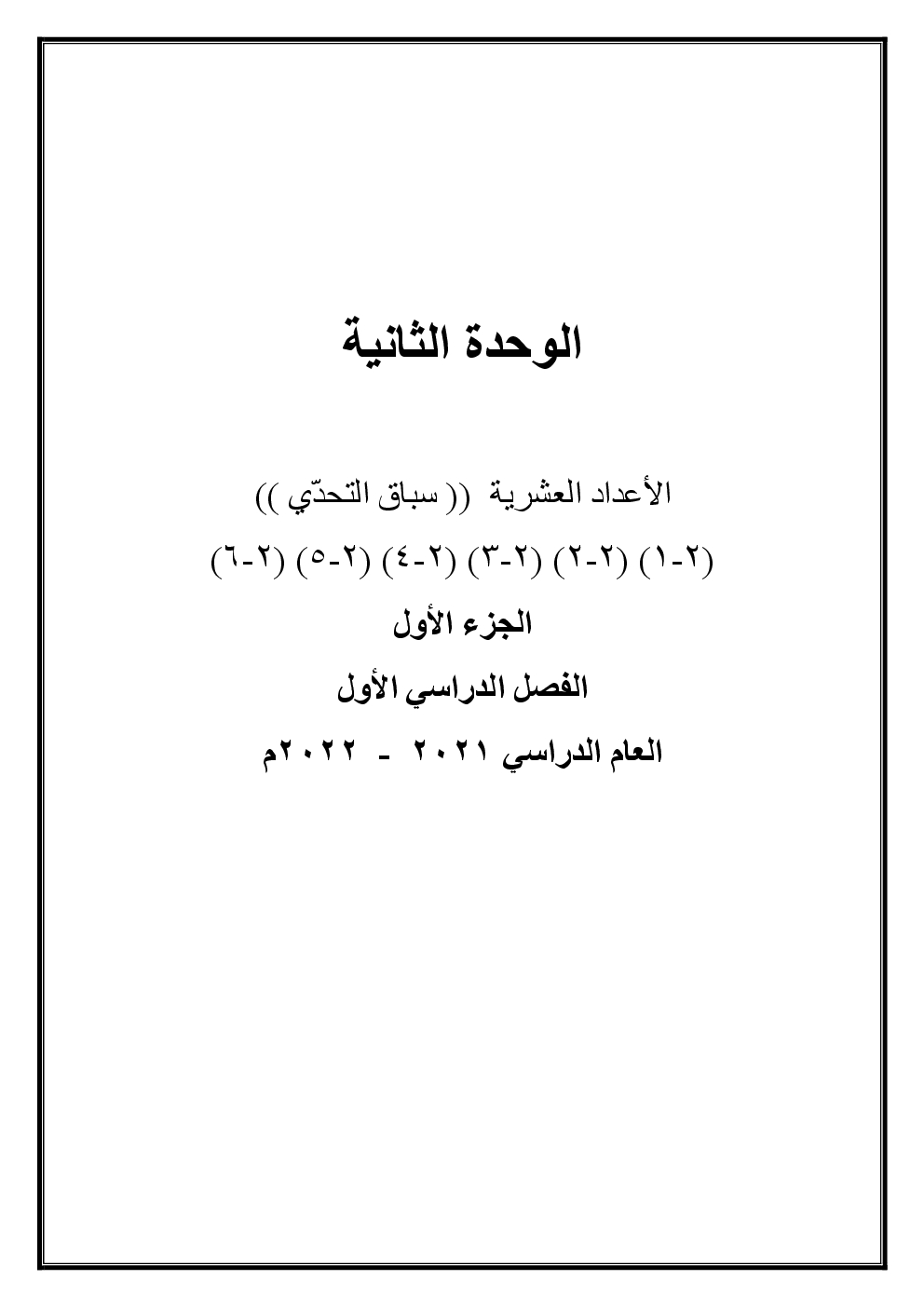 الوحدة الثانية

الأعداد العشرية (( سباق التحدّي ))

(٢-١) (٢-٢) (٢-٣) (٢-٤) (٢-٥) (٢-٦)

الجزء الأول

الفصل الدراسي الأول

العام الدراسي ٢٠٢١ - ٢٠٢٢م